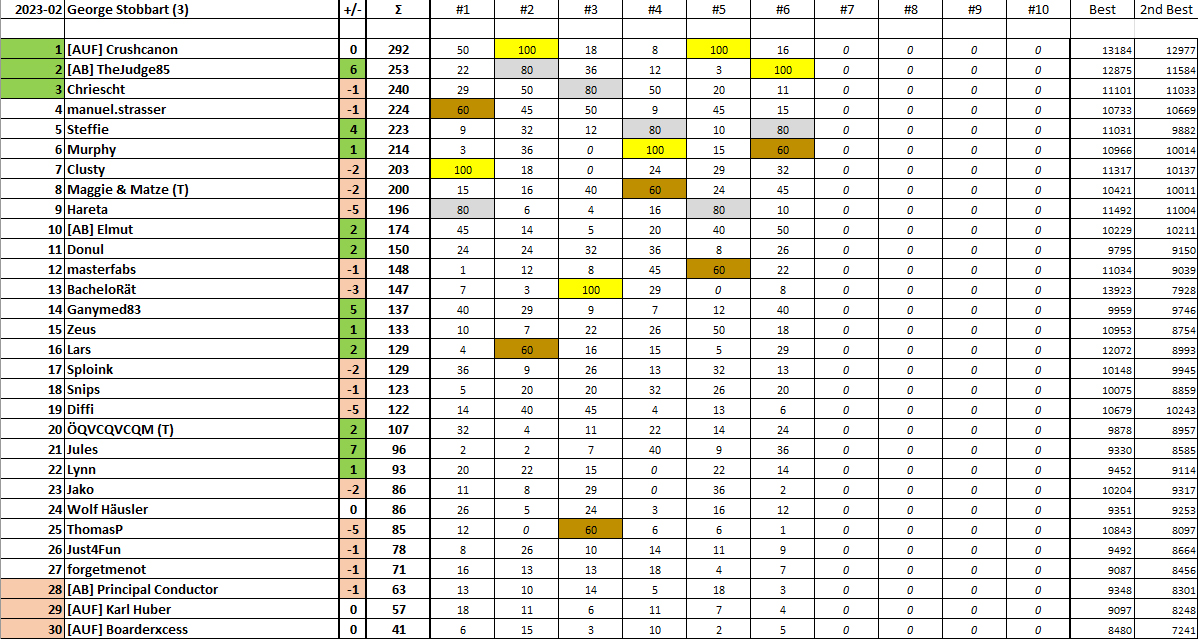 | 2023-02 | George Stobbart (3) | +/- | Σ | #1 | #2 | #3 | #4 | #5 | #6 | #7 | #8 | #9 | #10 | Best | 2nd Best |
|---|---|---|---|---|---|---|---|---|---|---|---|---|---|---|---|
| 1 | [AUF] Crushcanon | 0 | 292 | 50 | 100 | 18 | 8 | 100 | 16 | 0 | 0 | 0 | 0 | 13184 | 12977 |
| 2 | [AB] TheJudge85 | 6 | 253 | 22 | 80 | 36 | 12 | 3 | 100 | 0 | 0 | 0 | 0 | 12875 | 11584 |
| 3 | Chriescht | -1 | 240 | 29 | 50 | 80 | 50 | 20 | 11 | 0 | 0 | 0 | 0 | 11101 | 11033 |
| 4 | manuel.strasser | -1 | 224 | 60 | 45 | 50 | 9 | 45 | 15 | 0 | 0 | 0 | 0 | 10733 | 10669 |
| 5 | Steffie | 4 | 223 | 9 | 32 | 12 | 80 | 10 | 80 | 0 | 0 | 0 | 0 | 11031 | 9882 |
| 6 | Murphy | 1 | 214 | 3 | 36 | 0 | 100 | 15 | 60 | 0 | 0 | 0 | 0 | 10966 | 10014 |
| 7 | Clusty | -2 | 203 | 100 | 18 | 0 | 24 | 29 | 32 | 0 | 0 | 0 | 0 | 11317 | 10137 |
| 8 | Maggie & Matze (T) | -2 | 200 | 15 | 16 | 40 | 60 | 24 | 45 | 0 | 0 | 0 | 0 | 10421 | 10011 |
| 9 | Hareta | -5 | 196 | 80 | 6 | 4 | 16 | 80 | 10 | 0 | 0 | 0 | 0 | 11492 | 11004 |
| 10 | [AB] Elmut | 2 | 174 | 45 | 14 | 5 | 20 | 40 | 50 | 0 | 0 | 0 | 0 | 10229 | 10211 |
| 11 | Donul | 2 | 150 | 24 | 24 | 32 | 36 | 8 | 26 | 0 | 0 | 0 | 0 | 9795 | 9150 |
| 12 | masterfabs | -1 | 148 | 1 | 12 | 8 | 45 | 60 | 22 | 0 | 0 | 0 | 0 | 11034 | 9039 |
| 13 | BacheloRät | -3 | 147 | 7 | 3 | 100 | 29 | 0 | 8 | 0 | 0 | 0 | 0 | 13923 | 7928 |
| 14 | Ganymed83 | 5 | 137 | 40 | 29 | 9 | 7 | 12 | 40 | 0 | 0 | 0 | 0 | 9959 | 9746 |
| 15 | Zeus | 1 | 133 | 10 | 7 | 22 | 26 | 50 | 18 | 0 | 0 | 0 | 0 | 10953 | 8754 |
| 16 | Lars | 2 | 129 | 4 | 60 | 16 | 15 | 5 | 29 | 0 | 0 | 0 | 0 | 12072 | 8993 |
| 17 | Sploink | -2 | 129 | 36 | 9 | 26 | 13 | 32 | 13 | 0 | 0 | 0 | 0 | 10148 | 9945 |
| 18 | Snips | -1 | 123 | 5 | 20 | 20 | 32 | 26 | 20 | 0 | 0 | 0 | 0 | 10075 | 8859 |
| 19 | Diffi | -5 | 122 | 14 | 40 | 45 | 4 | 13 | 6 | 0 | 0 | 0 | 0 | 10679 | 10243 |
| 20 | ÖQVCQVCQM (T) | 2 | 107 | 32 | 4 | 11 | 22 | 14 | 24 | 0 | 0 | 0 | 0 | 9878 | 8957 |
| 21 | Jules | 7 | 96 | 2 | 2 | 7 | 40 | 9 | 36 | 0 | 0 | 0 | 0 | 9330 | 8585 |
| 22 | Lynn | 1 | 93 | 20 | 22 | 15 | 0 | 22 | 14 | 0 | 0 | 0 | 0 | 9452 | 9114 |
| 23 | Jako | -2 | 86 | 11 | 8 | 29 | 0 | 36 | 2 | 0 | 0 | 0 | 0 | 10204 | 9317 |
| 24 | Wolf Häusler | 0 | 86 | 26 | 5 | 24 | 3 | 16 | 12 | 0 | 0 | 0 | 0 | 9351 | 9253 |
| 25 | ThomasP | -5 | 85 | 12 | 0 | 60 | 6 | 6 | 1 | 0 | 0 | 0 | 0 | 10843 | 8097 |
| 26 | Just4Fun | -1 | 78 | 8 | 26 | 10 | 14 | 11 | 9 | 0 | 0 | 0 | 0 | 9492 | 8664 |
| 27 | forgetmenot | -1 | 71 | 16 | 13 | 13 | 18 | 4 | 7 | 0 | 0 | 0 | 0 | 9087 | 8456 |
| 28 | [AB] Principal Conductor | -1 | 63 | 13 | 10 | 14 | 5 | 18 | 3 | 0 | 0 | 0 | 0 | 9348 | 8301 |
| 29 | [AUF] Karl Huber | 0 | 57 | 18 | 11 | 6 | 11 | 7 | 4 | 0 | 0 | 0 | 0 | 9097 | 8248 |
| 30 | [AUF] Boarderxcess | 0 | 41 | 6 | 15 | 3 | 10 | 2 | 5 | 0 | 0 | 0 | 0 | 8480 | 7241 |